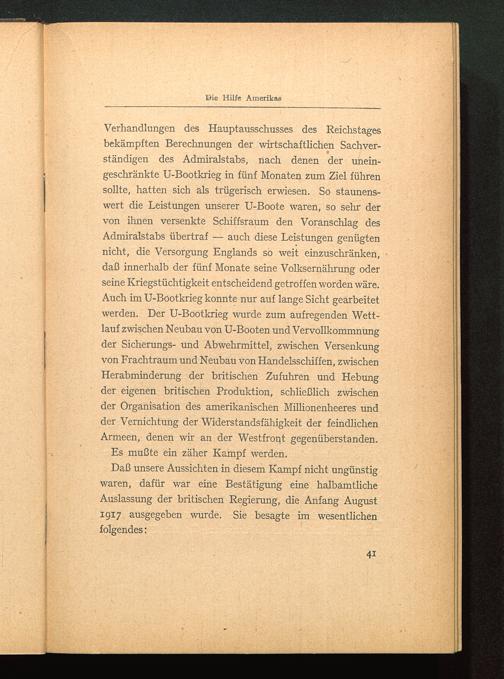 Die Hilfe Amerikas

Verhandlungen des Hauptausschusses des Reichstages bekämpften Berechnungen der wirtschaftlichen Sachverständigen des Admiralstabs, nach denen der uneingeschränkte U-Bootkrieg in fünf Monaten zum Ziel führen sollte, hatten sich als trügerisch erwiesen. So staunenswert die Leistungen unserer U-Boote waren, so sehr der von ihnen versenkte Schiffsraum den Voranschlag des Admiralstabs übertraf — auch diese Leistungen genügten nicht, die Versorgung Englands so weit einzuschränken, daß innerhalb der fünf Monate seine Volksernährung oder seine Kriegstüchtigkeit entscheidend getroffen worden wäre. Auch im U-Bootkrieg konnte nur auf lange Sicht gearbeitet werden. Der U-Bootkrieg wurde zum aufregenden Wettlauf zwischen Neubau von U-Booten und Vervollkommnung der Sicherungs- und Abwehrmittel, zwischen Versenkung von Frachtraum und Neubau von Handelsschiffen, zwischen Herabminderung der britischen Zufuhren und Hebung der eigenen britischen Produktion, schließlich zwischen der Organisation des amerikanischen Millionenheeres und der Vernichtung der Widerstandsfähigkeit der feindlichen Armeen, denen wir an der Westfront gegenüberstanden.

Es mußte ein zäher Kampf werden.

Daß unsere Aussichten in diesem Kampf nicht ungünstig waren, dafür war eine Bestätigung eine halbamtliche Auslassung der britischen Regierung, die Anfang August 1917 ausgegeben wurde. Sie besagte im wesentlichen folgendes:

41